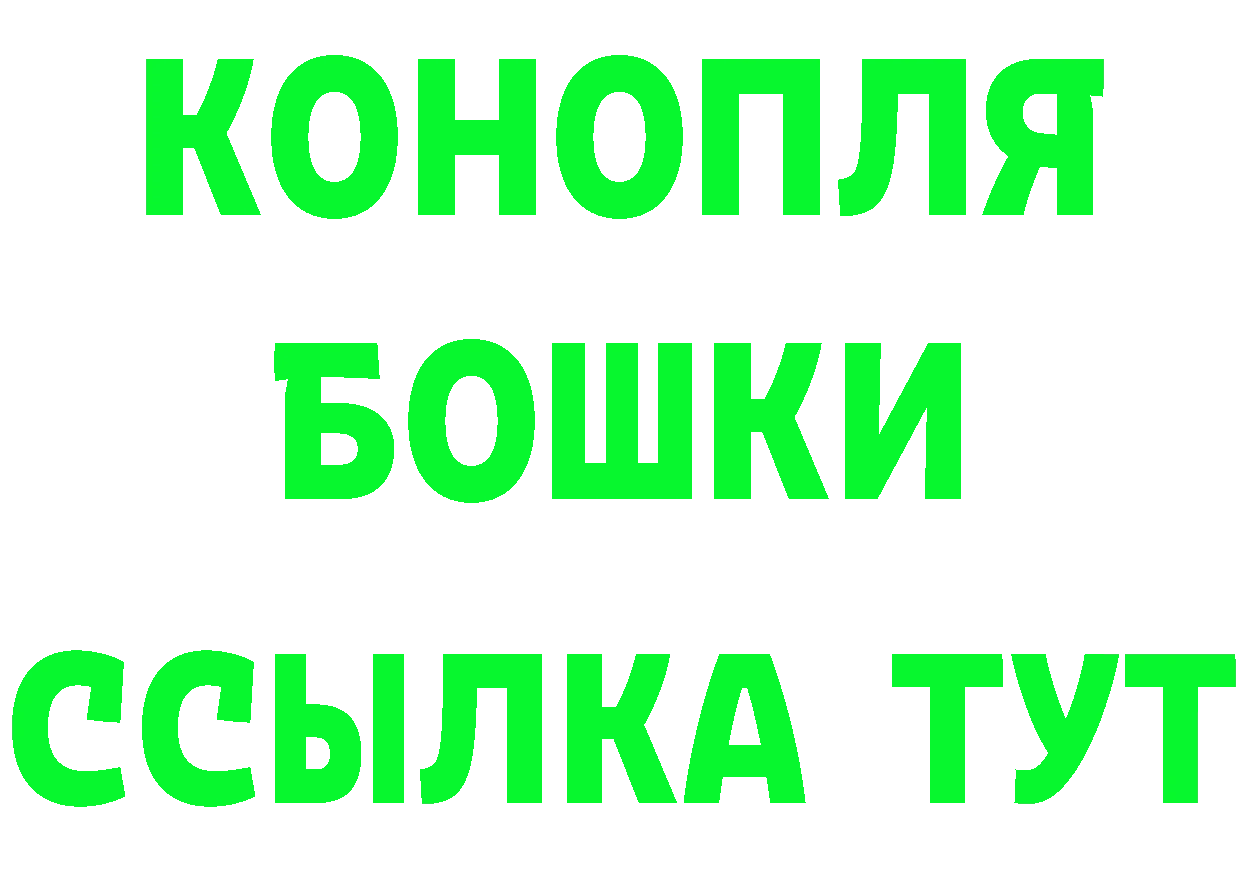 КОНОПЛЯ
БОШКИ
ССЫЛКА ТУТ